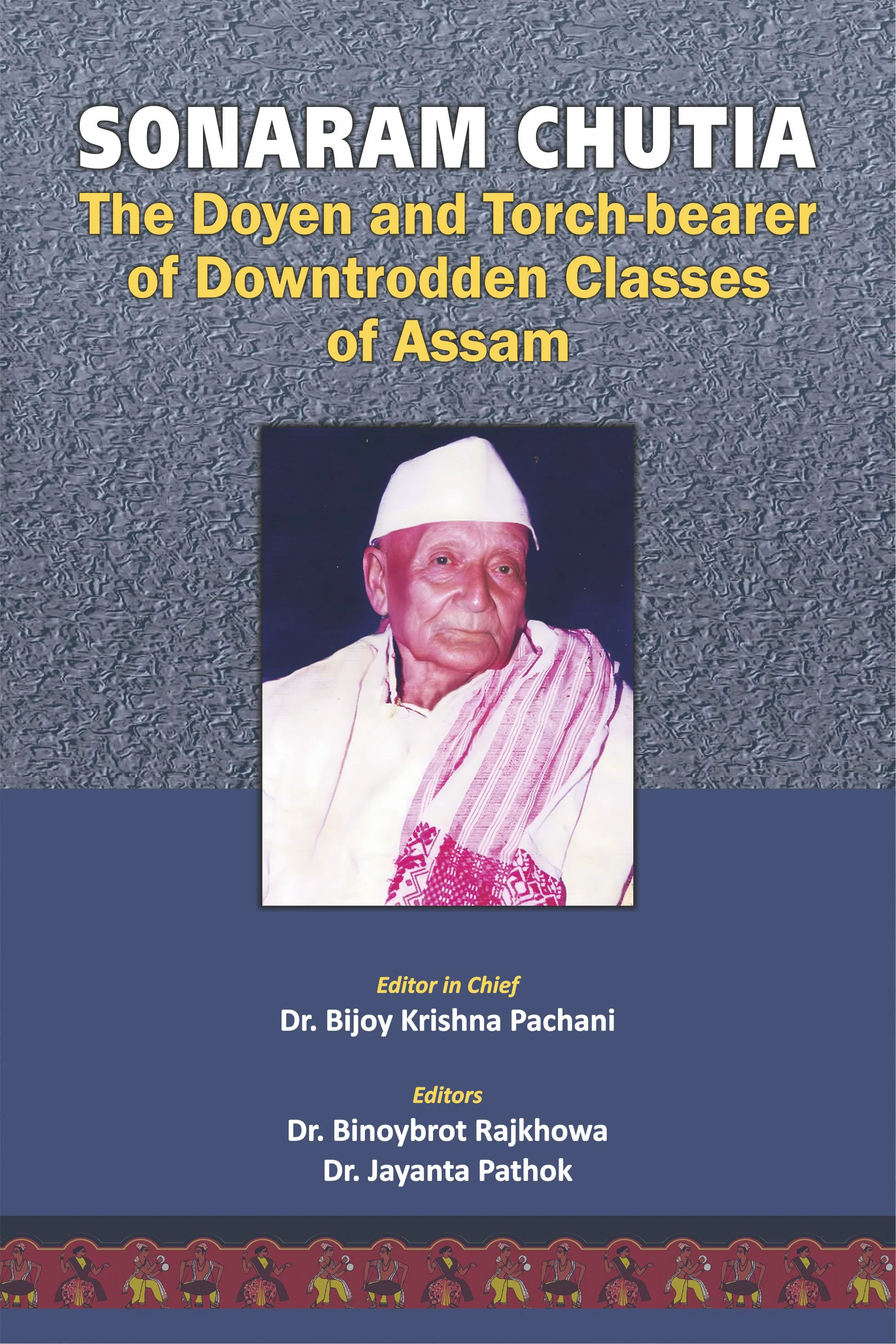 SONARAM CHUTIA

The Doyen and Torch-bearer of Downtrodden Classes of Assam

Editor in Chief
Dr. Bijoy Krishna Pachani

Editors
Dr. Binoybrot Rajkhowa
Dr. Jayanta Pathok